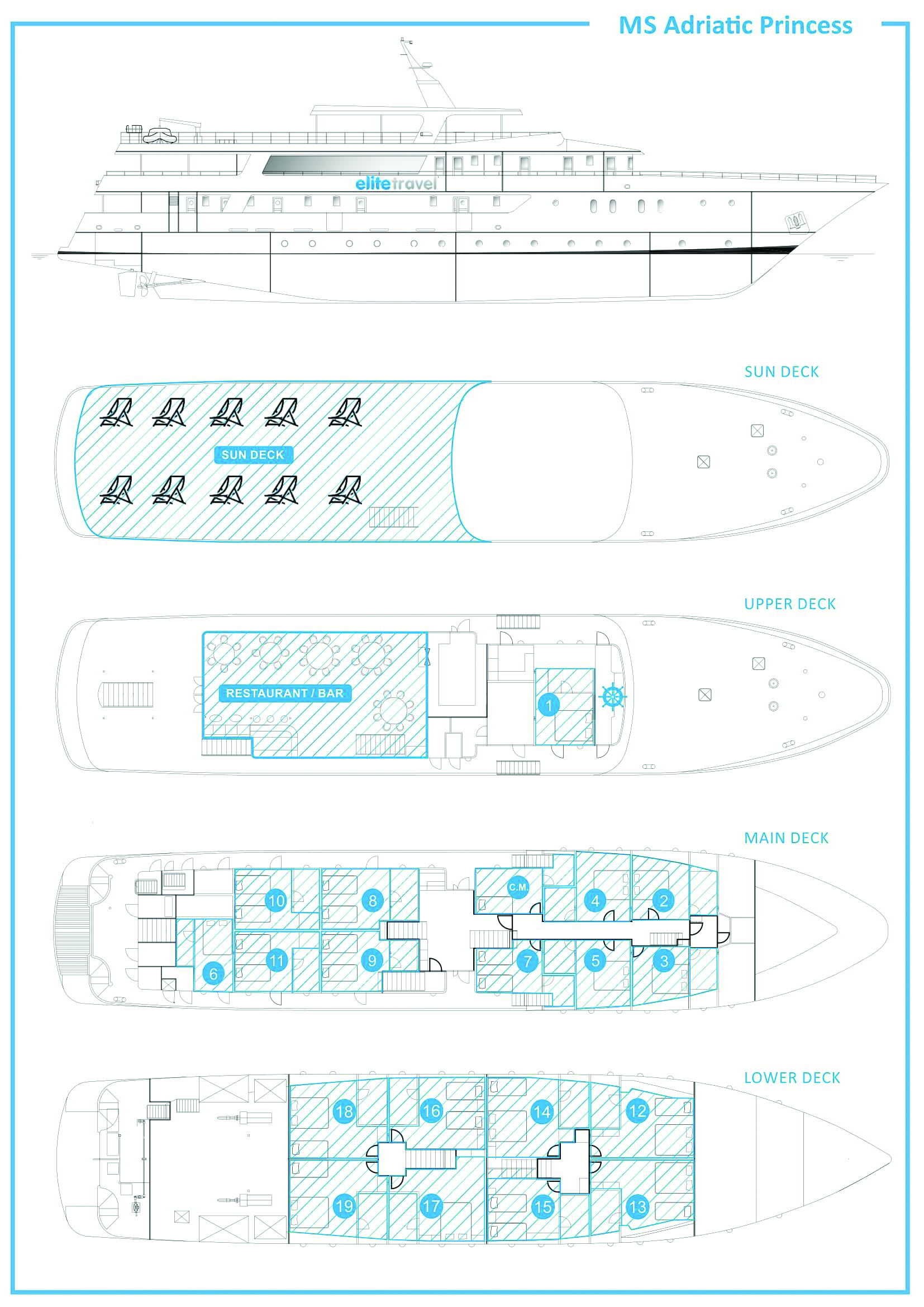 MS Adriatic Princess

elitetravel

SUN DECK

SUN DECK

UPPER DECK

RESTAURANT / BAR

1

MAIN DECK

10 8 C.M. 4 2

6 11 9 7 5 3

LOWER DECK

18 16 14 12

19 17 15 13